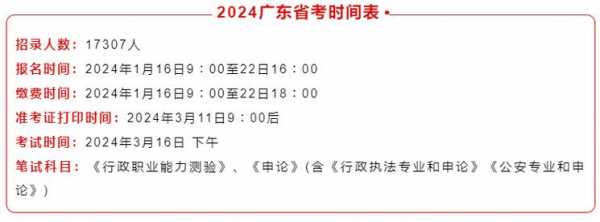 2024广东省考时间表

招录人数：17307人

报名时间：2024年1月16日9：00至22日16：00

缴费时间：2024年1月16日9：00至22日18：00

准考证打印时间：2024年3月11日9：00后

考试时间：2024年3月16日 下午

笔试科目：《行政职业能力测验》、《申论》(含《行政执法专业和申论》《公安专业和申论》)